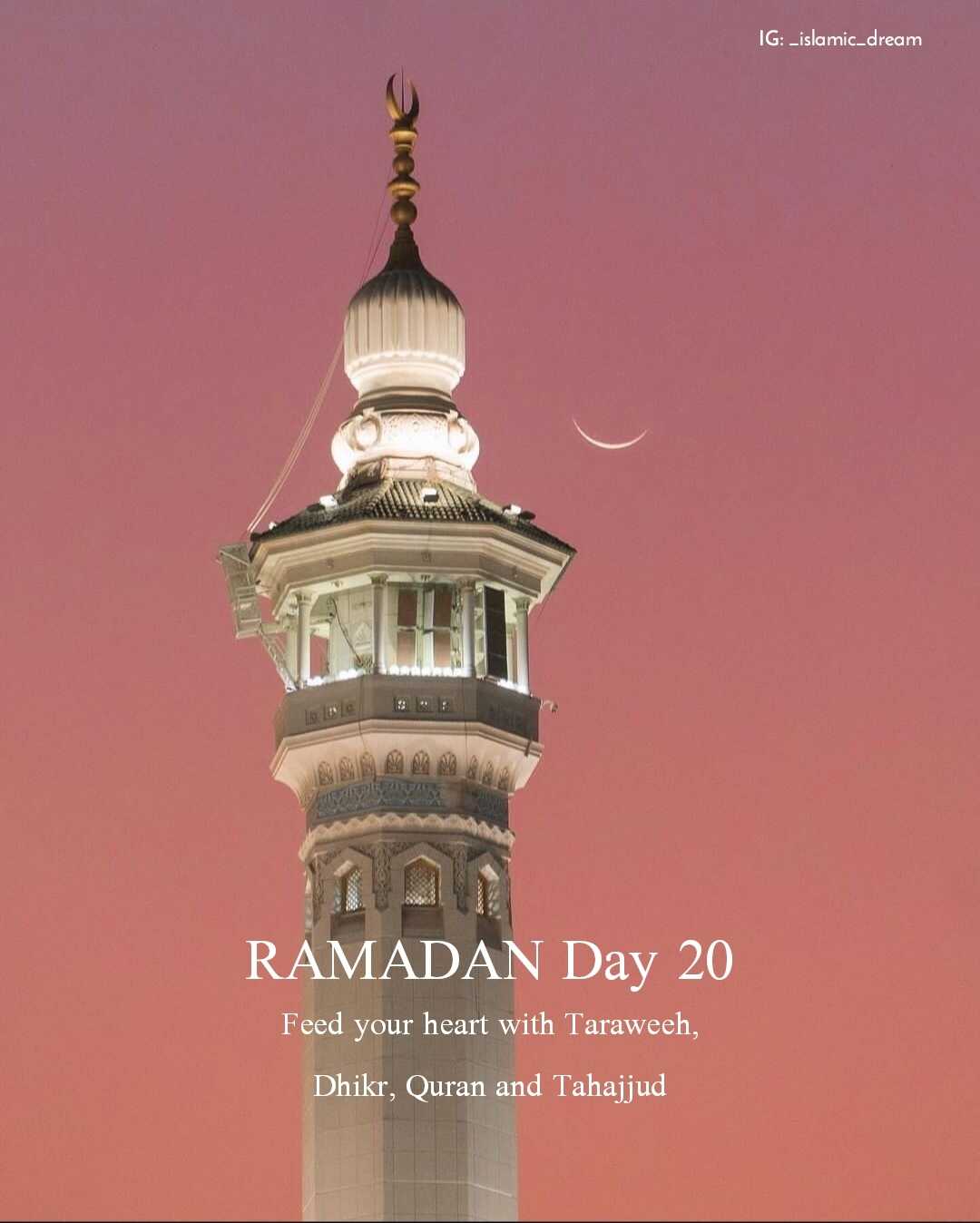 IG: _islamic_dream

RAMADAN Day 20

Feed your heart with Taraweeh, Dhikr, Quran and Tahajjud